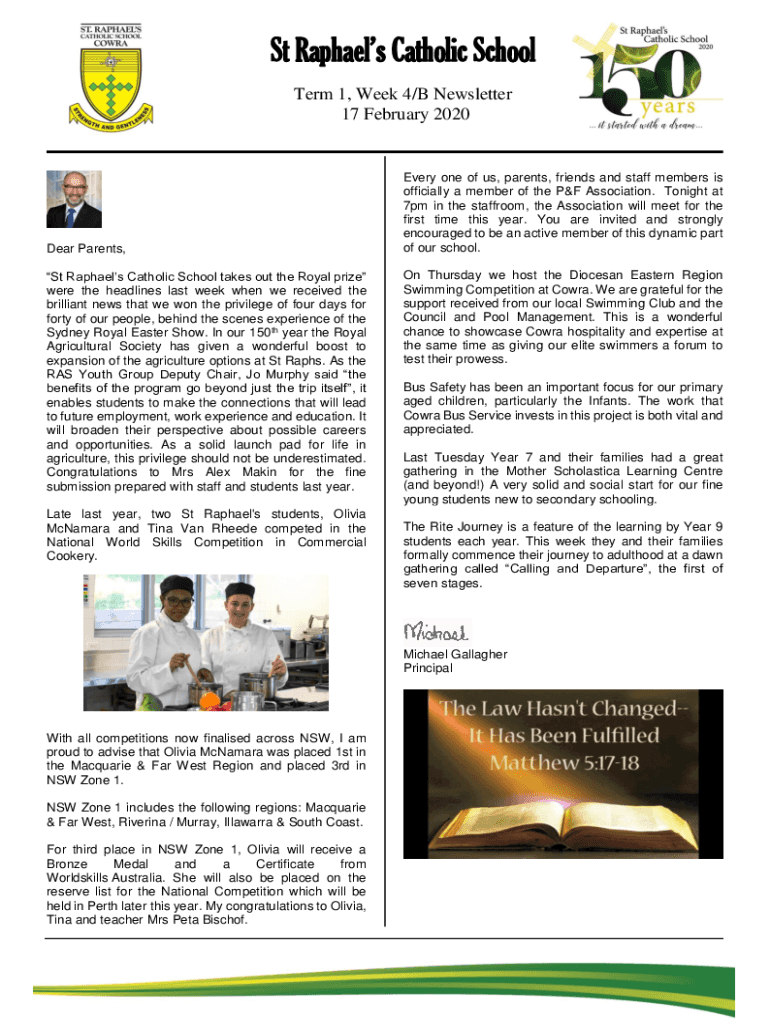 ST. RAPHAEL'S CATHOLIC SCHOOL COWRA

STRENGTH AND GENTLENESS

St Raphael's Catholic School

Term 1, Week 4/B Newsletter
17 February 2020

St Raphael's Catholic School 2020

150 years

... it started with a dream...

Dear Parents,

"St Raphael's Catholic School takes out the Royal prize" were the headlines last week when we received the brilliant news that we won the privilege of four days for forty of our people, behind the scenes experience of the Sydney Royal Easter Show. In our 150$^{th}$ year the Royal Agricultural Society has given a wonderful boost to expansion of the agriculture options at St Raphs. As the RAS Youth Group Deputy Chair, Jo Murphy said "the benefits of the program go beyond just the trip itself", it enables students to make the connections that will lead to future employment, work experience and education. It will broaden their perspective about possible careers and opportunities. As a solid launch pad for life in agriculture, this privilege should not be underestimated. Congratulations to Mrs Alex Makin for the fine submission prepared with staff and students last year.

Late last year, two St Raphael's students, Olivia McNamara and Tina Van Rheede competed in the National World Skills Competition in Commercial Cookery.

With all competitions now finalised across NSW, I am proud to advise that Olivia McNamara was placed 1st in the Macquarie & Far West Region and placed 3rd in NSW Zone 1.

NSW Zone 1 includes the following regions: Macquarie & Far West, Riverina / Murray, Illawarra & South Coast.

For third place in NSW Zone 1, Olivia will receive a Bronze Medal and a Certificate from Worldskills Australia. She will also be placed on the reserve list for the National Competition which will be held in Perth later this year. My congratulations to Olivia, Tina and teacher Mrs Peta Bischof.

Every one of us, parents, friends and staff members is officially a member of the P&F Association. Tonight at 7pm in the staffroom, the Association will meet for the first time this year. You are invited and strongly encouraged to be an active member of this dynamic part of our school.

On Thursday we host the Diocesan Eastern Region Swimming Competition at Cowra. We are grateful for the support received from our local Swimming Club and the Council and Pool Management. This is a wonderful chance to showcase Cowra hospitality and expertise at the same time as giving our elite swimmers a forum to test their prowess.

Bus Safety has been an important focus for our primary aged children, particularly the Infants. The work that Cowra Bus Service invests in this project is both vital and appreciated.

Last Tuesday Year 7 and their families had a great gathering in the Mother Scholastica Learning Centre (and beyond!) A very solid and social start for our fine young students new to secondary schooling.

The Rite Journey is a feature of the learning by Year 9 students each year. This week they and their families formally commence their journey to adulthood at a dawn gathering called "Calling and Departure", the first of seven stages.

Michael

Michael Gallagher
Principal

The Law Hasn't Changed-- It Has Been Fulfilled Matthew 5:17-18